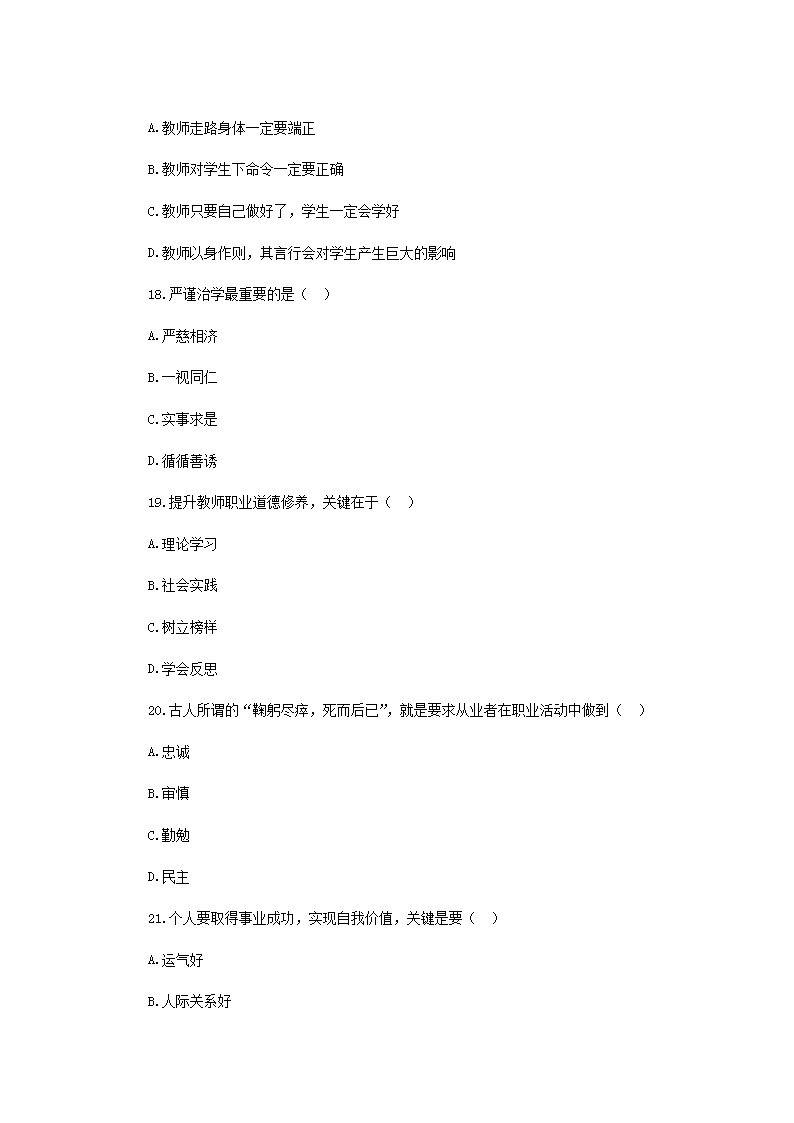 A.教师走路身体一定要端正

B.教师对学生下命令一定要正确

C.教师只要自己做好了，学生一定会学好

D.教师以身作则，其言行会对学生产生巨大的影响

18.严谨治学最重要的是（　）

A.严慈相济

B.一视同仁

C.实事求是

D.循循善诱

19.提升教师职业道德修养，关键在于（　）

A.理论学习

B.社会实践

C.树立榜样

D.学会反思

20.古人所谓的“鞠躬尽瘁，死而后已”，就是要求从业者在职业活动中做到（　）

A.忠诚

B.审慎

C.勤勉

D.民主

21.个人要取得事业成功，实现自我价值，关键是要（　）

A.运气好

B.人际关系好